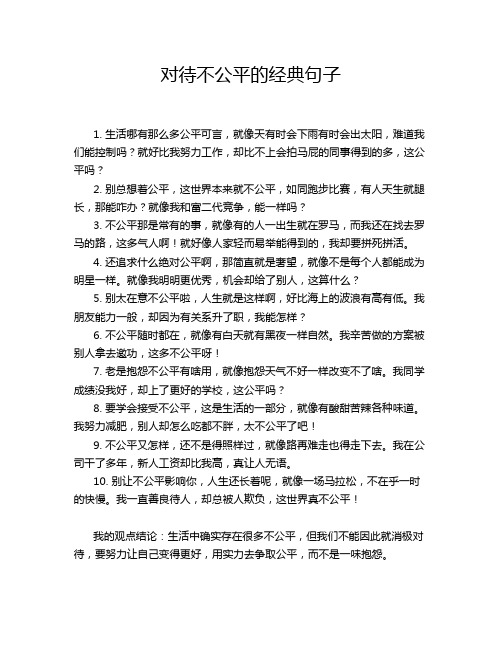 对待不公平的经典句子

1. 生活哪有那么多公平可言，就像天有时会下雨有时会出太阳，难道我们能控制吗？就好比我努力工作，却比不上会拍马屁的同事得到的多，这公平吗？

2. 别总想着公平，这世界本来就不公平，如同跑步比赛，有人天生就腿长，那能咋办？就像我和富二代竞争，能一样吗？

3. 不公平那是常有的事，就像有的人一出生就在罗马，而我还在找去罗马的路，这多气人啊！就好像人家轻而易举能得到的，我却要拼死拼活。

4. 还追求什么绝对公平啊，那简直就是奢望，就像不是每个人都能成为明星一样。就像我明明更优秀，机会却给了别人，这算什么？

5. 别太在意不公平啦，人生就是这样啊，好比海上的波浪有高有低。我朋友能力一般，却因为有关系升了职，我能怎样？

6. 不公平随时都在，就像有白天就有黑夜一样自然。我辛苦做的方案被别人拿去邀功，这多不公平呀！

7. 老是抱怨不公平有啥用，就像抱怨天气不好一样改变不了啥。我同学成绩没我好，却上了更好的学校，这公平吗？

8. 要学会接受不公平，这是生活的一部分，就像有酸甜苦辣各种味道。我努力减肥，别人却怎么吃都不胖，太不公平了吧！

9. 不公平又怎样，还不是得照样过，就像路再难走也得走下去。我在公司干了多年，新人工资却比我高，真让人无语。

10. 别让不公平影响你，人生还长着呢，就像一场马拉松，不在乎一时的快慢。我一直善良待人，却总被人欺负，这世界真不公平！

我的观点结论：生活中确实存在很多不公平，但我们不能因此就消极对待，要努力让自己变得更好，用实力去争取公平，而不是一味抱怨。